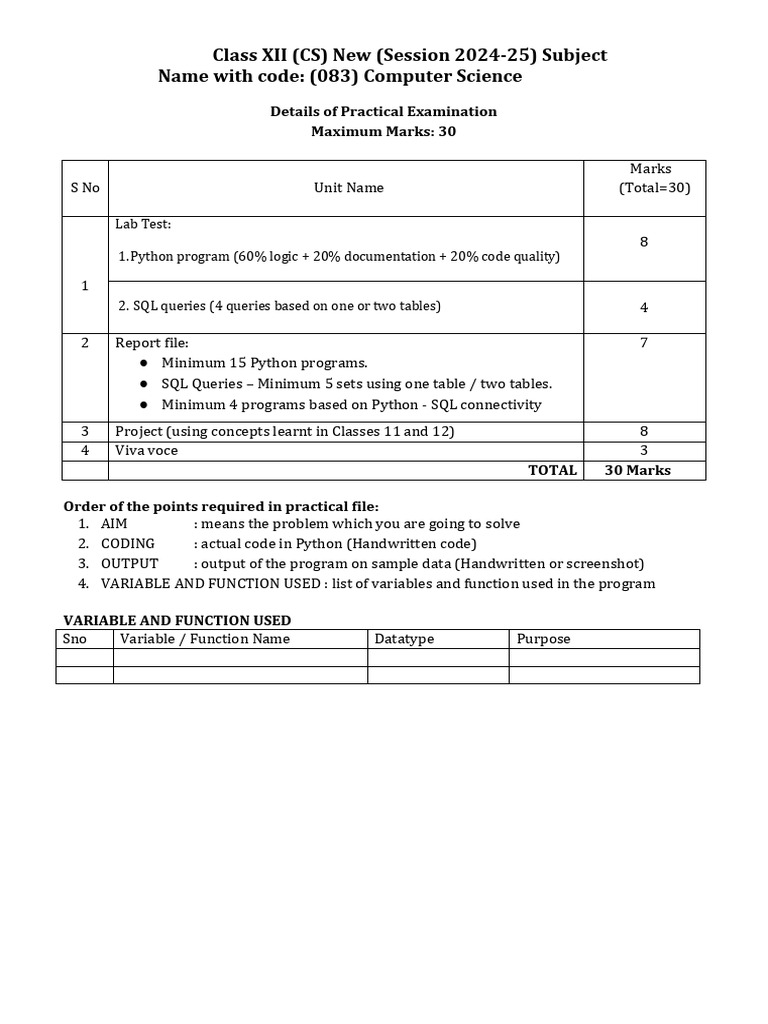 Class XII (CS) New (Session 2024-25) Subject Name with code: (083) Computer Science

Details of Practical Examination
Maximum Marks: 30

| S No | Unit Name | Marks (Total=30) |
|---|---|---|
| 1 | Lab Test: 1.Python program (60% logic + 20% documentation + 20% code quality) | 8 |
| | 2. SQL queries (4 queries based on one or two tables) | 4 |
| 2 | Report file: ● Minimum 15 Python programs. ● SQL Queries – Minimum 5 sets using one table / two tables. ● Minimum 4 programs based on Python - SQL connectivity | 7 |
| 3 | Project (using concepts learnt in Classes 11 and 12) | 8 |
| 4 | Viva voce | 3 |
| | TOTAL | 30 Marks |

Order of the points required in practical file:
1. AIM : means the problem which you are going to solve
2. CODING : actual code in Python (Handwritten code)
3. OUTPUT : output of the program on sample data (Handwritten or screenshot)
4. VARIABLE AND FUNCTION USED : list of variables and function used in the program

VARIABLE AND FUNCTION USED

| Sno | Variable / Function Name | Datatype | Purpose |
|---|---|---|---|
| | | | |
| | | | |